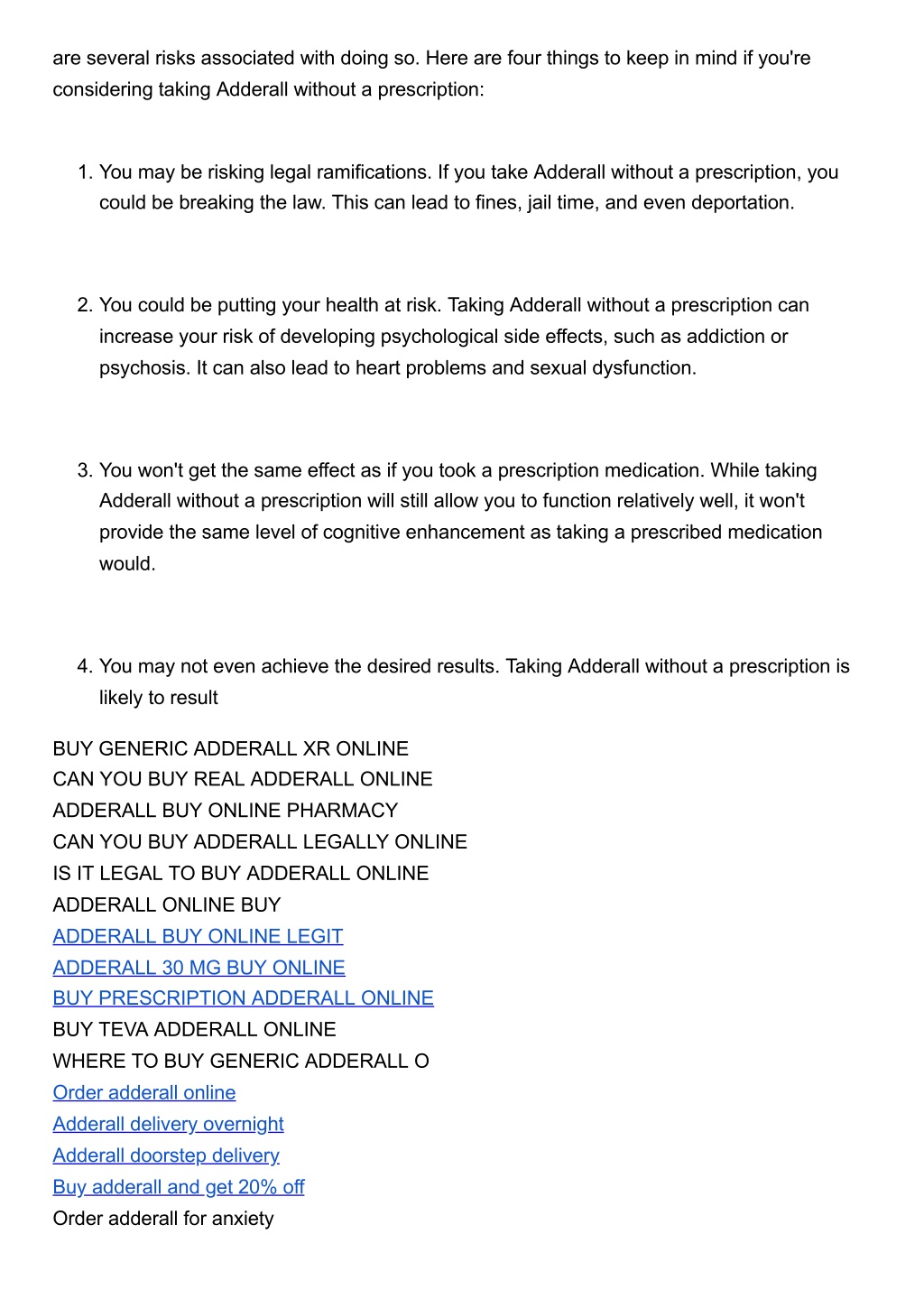 are several risks associated with doing so. Here are four things to keep in mind if you're considering taking Adderall without a prescription:

1. You may be risking legal ramifications. If you take Adderall without a prescription, you could be breaking the law. This can lead to fines, jail time, and even deportation.

2. You could be putting your health at risk. Taking Adderall without a prescription can increase your risk of developing psychological side effects, such as addiction or psychosis. It can also lead to heart problems and sexual dysfunction.

3. You won't get the same effect as if you took a prescription medication. While taking Adderall without a prescription will still allow you to function relatively well, it won't provide the same level of cognitive enhancement as taking a prescribed medication would.

4. You may not even achieve the desired results. Taking Adderall without a prescription is likely to result

BUY GENERIC ADDERALL XR ONLINE
CAN YOU BUY REAL ADDERALL ONLINE
ADDERALL BUY ONLINE PHARMACY
CAN YOU BUY ADDERALL LEGALLY ONLINE
IS IT LEGAL TO BUY ADDERALL ONLINE
ADDERALL ONLINE BUY
ADDERALL BUY ONLINE LEGIT
ADDERALL 30 MG BUY ONLINE
BUY PRESCRIPTION ADDERALL ONLINE
BUY TEVA ADDERALL ONLINE
WHERE TO BUY GENERIC ADDERALL O
Order adderall online
Adderall delivery overnight
Adderall doorstep delivery
Buy adderall and get 20% off
Order adderall for anxiety